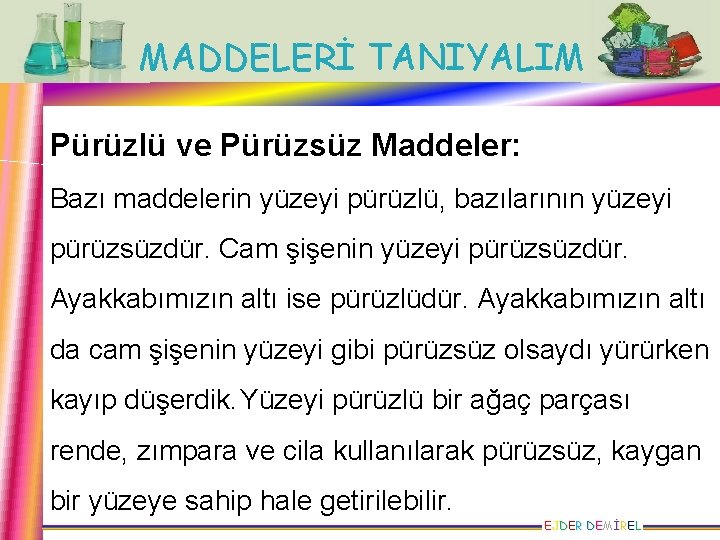 MADDELERİ TANIYALIM

Pürüzlü ve Pürüzsüz Maddeler:

Bazı maddelerin yüzeyi pürüzlü, bazılarının yüzeyi pürüzsüzdür. Cam şişenin yüzeyi pürüzsüzdür. Ayakkabımızın altı ise pürüzlüdür. Ayakkabımızın altı da cam şişenin yüzeyi gibi pürüzsüz olsaydı yürürken kayıp düşerdik.Yüzeyi pürüzlü bir ağaç parçası rende, zımpara ve cila kullanılarak pürüzsüz, kaygan bir yüzeye sahip hale getirilebilir.

EJDER DEMİREL